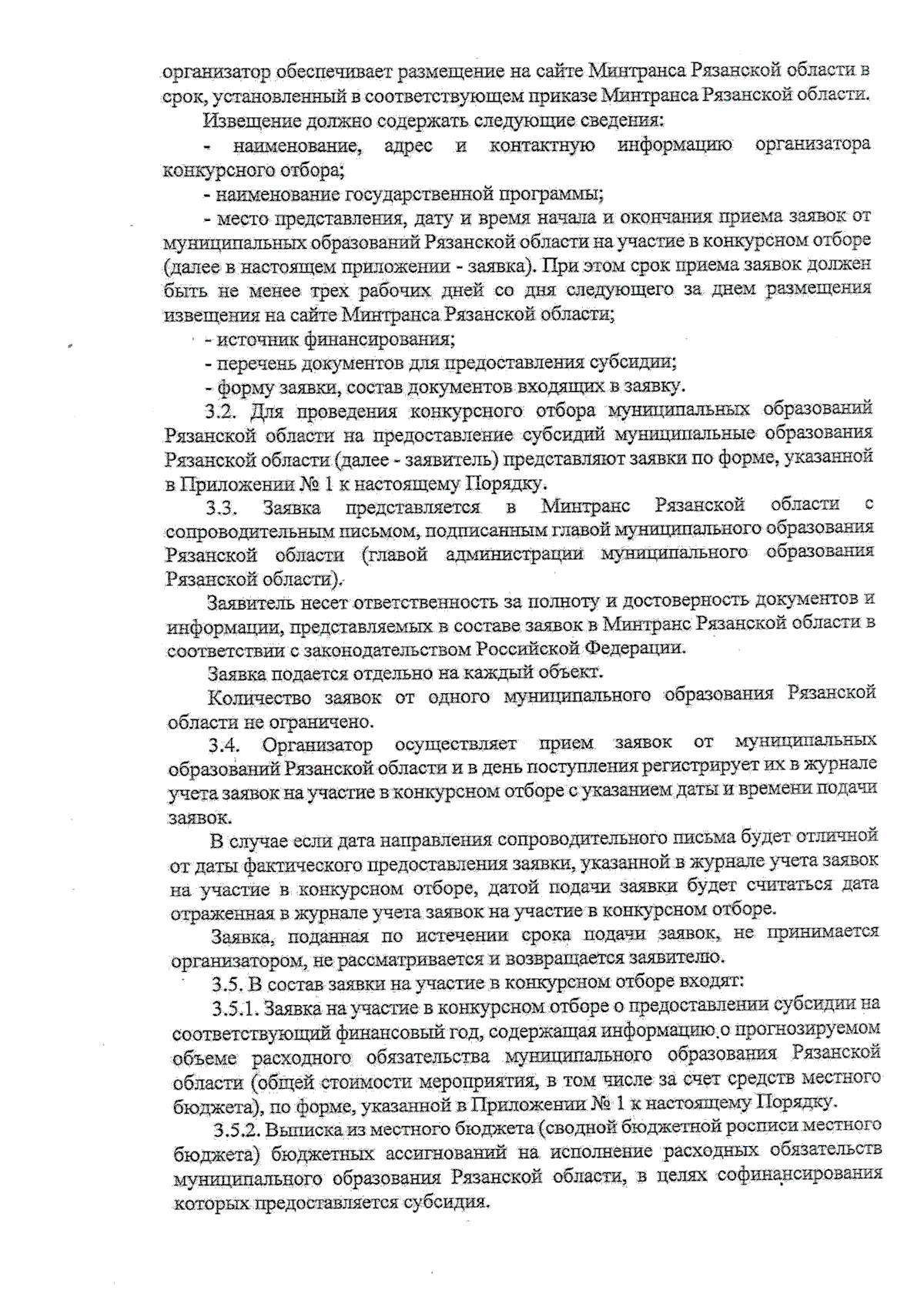 организатор обеспечивает размещение на сайте Минтранса Рязанской области в срок, установленный в соответствующем приказе Минтранса Рязанской области.

Извещение должно содержать следующие сведения:

- наименование, адрес и контактную информацию организатора конкурсного отбора;

- наименование государственной программы;

- место представления, дату и время начала и окончания приема заявок от муниципальных образований Рязанской области на участие в конкурсном отборе (далее в настоящем приложении - заявка). При этом срок приема заявок должен быть не менее трех рабочих дней со дня следующего за днем размещения извещения на сайте Минтранса Рязанской области;

- источник финансирования;

- перечень документов для предоставления субсидии;

- форму заявки, состав документов входящих в заявку.

3.2. Для проведения конкурсного отбора муниципальных образований Рязанской области на предоставление субсидий муниципальные образования Рязанской области (далее - заявитель) представляют заявки по форме, указанной в Приложении № 1 к настоящему Порядку.

3.3. Заявка представляется в Минтранс Рязанской области с сопроводительным письмом, подписанным главой муниципального образования Рязанской области (главой администрации муниципального образования Рязанской области).

Заявитель несет ответственность за полноту и достоверность документов и информации, представляемых в составе заявок в Минтранс Рязанской области в соответствии с законодательством Российской Федерации.

Заявка подается отдельно на каждый объект.

Количество заявок от одного муниципального образования Рязанской области не ограничено.

3.4. Организатор осуществляет прием заявок от муниципальных образований Рязанской области и в день поступления регистрирует их в журнале учета заявок на участие в конкурсном отборе с указанием даты и времени подачи заявок.

В случае если дата направления сопроводительного письма будет отличной от даты фактического предоставления заявки, указанной в журнале учета заявок на участие в конкурсном отборе, датой подачи заявки будет считаться дата отраженная в журнале учета заявок на участие в конкурсном отборе.

Заявка, поданная по истечении срока подачи заявок, не принимается организатором, не рассматривается и возвращается заявителю.

3.5. В состав заявки на участие в конкурсном отборе входят:

3.5.1. Заявка на участие в конкурсном отборе о предоставлении субсидии на соответствующий финансовый год, содержащая информацию о прогнозируемом объеме расходного обязательства муниципального образования Рязанской области (общей стоимости мероприятия, в том числе за счет средств местного бюджета), по форме, указанной в Приложении № 1 к настоящему Порядку.

3.5.2. Выписка из местного бюджета (сводной бюджетной росписи местного бюджета) бюджетных ассигнований на исполнение расходных обязательств муниципального образования Рязанской области, в целях софинансирования которых предоставляется субсидия.